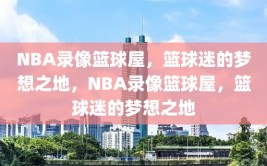 NBA录像篮球屋，篮球迷的梦想之地，NBA录像篮球屋，篮球迷的梦想之地